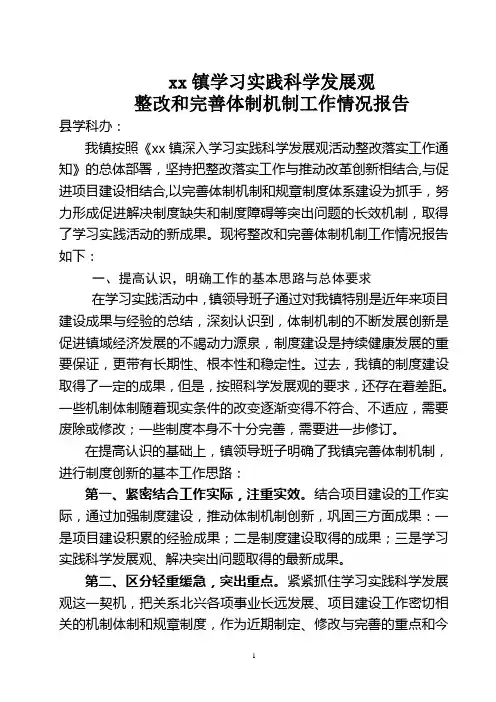 xx 镇学习实践科学发展观
整改和完善体制机制工作情况报告

县学科办：

我镇按照《xx 镇深入学习实践科学发展观活动整改落实工作通知》的总体部署，坚持把整改落实工作与推动改革创新相结合,与促进项目建设相结合,以完善体制机制和规章制度体系建设为抓手，努力形成促进解决制度缺失和制度障碍等突出问题的长效机制，取得了学习实践活动的新成果。现将整改和完善体制机制工作情况报告如下：

一、提高认识，明确工作的基本思路与总体要求

在学习实践活动中，镇领导班子通过对我镇特别是近年来项目建设成果与经验的总结，深刻认识到，体制机制的不断发展创新是促进镇域经济发展的不竭动力源泉，制度建设是持续健康发展的重要保证，更带有长期性、根本性和稳定性。过去，我镇的制度建设取得了一定的成果，但是，按照科学发展观的要求，还存在着差距。一些机制体制随着现实条件的改变逐渐变得不符合、不适应，需要废除或修改；一些制度本身不十分完善，需要进一步修订。

在提高认识的基础上，镇领导班子明确了我镇完善体制机制，进行制度创新的基本工作思路：

第一、紧密结合工作实际，注重实效。结合项目建设的工作实际，通过加强制度建设，推动体制机制创新，巩固三方面成果：一是项目建设积累的经验成果；二是制度建设取得的成果；三是学习实践科学发展观、解决突出问题取得的最新成果。

第二、区分轻重缓急，突出重点。紧紧抓住学习实践科学发展观这一契机，把关系北兴各项事业长远发展、项目建设工作密切相关的机制体制和规章制度，作为近期制定、修改与完善的重点和今

1